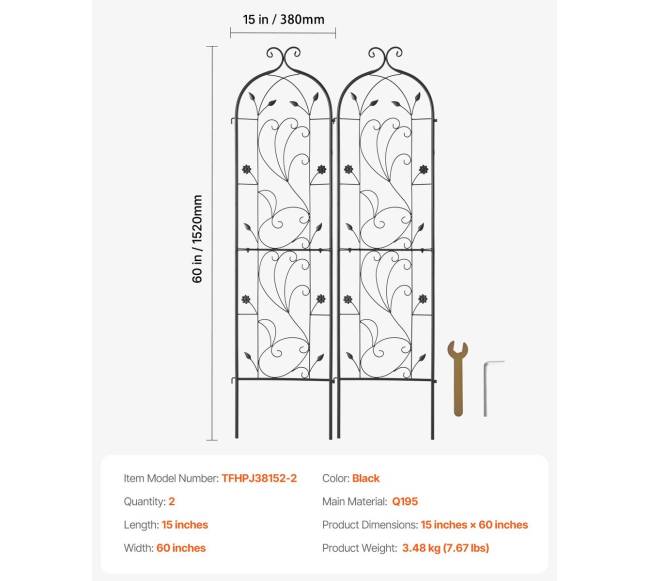 15 in / 380mm

60 in / 1520mm

Item Model Number: TFHPJ38152-2

Quantity: 2

Length: 15 inches

Width: 60 inches

Color: Black

Main Material: Q195

Product Dimensions: 15 inches × 60 inches

Product Weight: 3.48 kg (7.67 lbs)